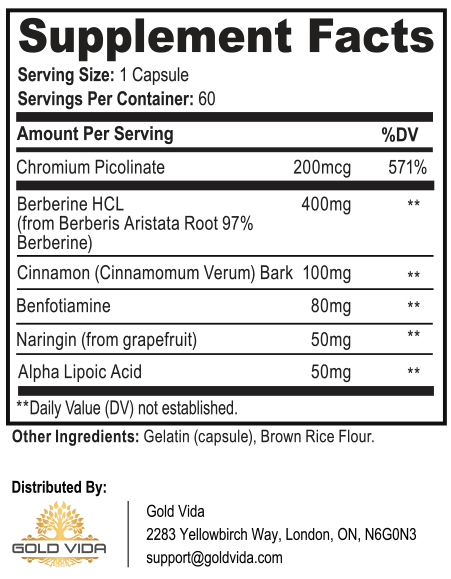 Supplement Facts

Serving Size: 1 Capsule
Servings Per Container: 60

| Amount Per Serving | | %DV |
|---|---|---|
| Chromium Picolinate | 200mcg | 571% |
| Berberine HCL (from Berberis Aristata Root 97% Berberine) | 400mg | ** |
| Cinnamon (Cinnamomum Verum) Bark | 100mg | ** |
| Benfotiamine | 80mg | ** |
| Naringin (from grapefruit) | 50mg | ** |
| Alpha Lipoic Acid | 50mg | ** |

**Daily Value (DV) not established.

Other Ingredients: Gelatin (capsule), Brown Rice Flour.

Distributed By:

GOLD VIDA

Gold Vida
2283 Yellowbirch Way, London, ON, N6G0N3
support@goldvida.com